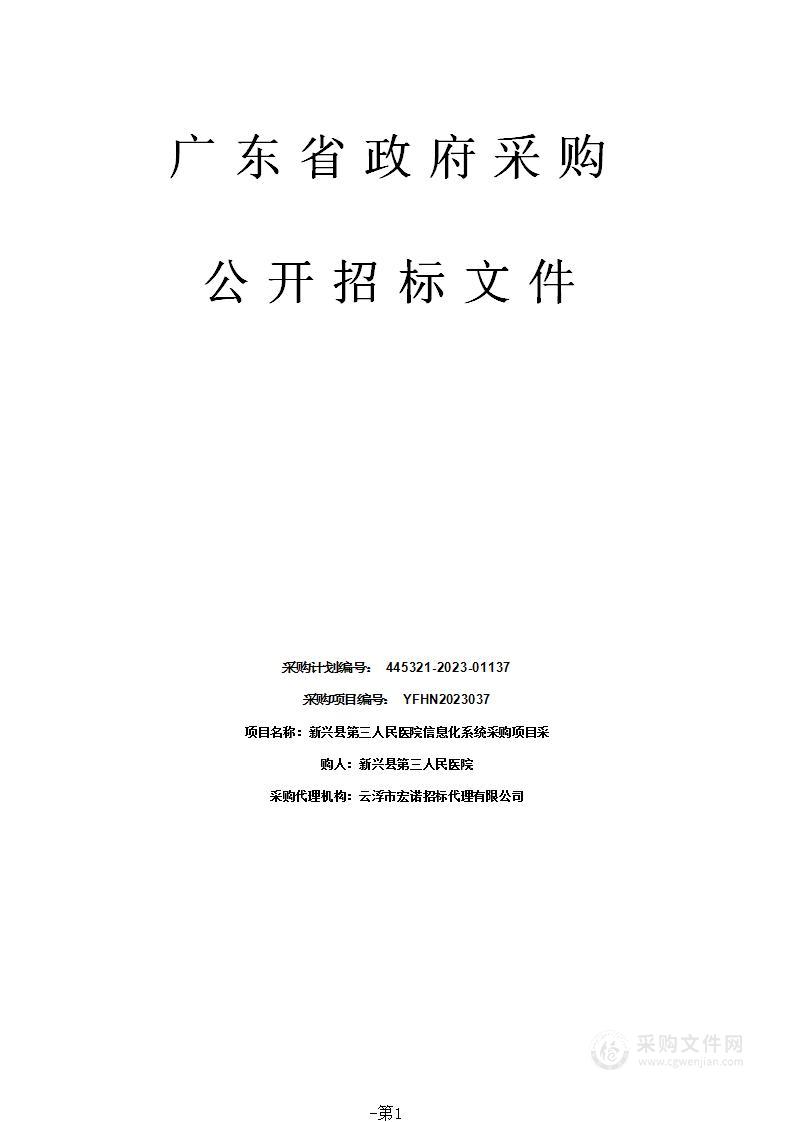 广东省政府采购

公开招标文件

采购计划编号： 445321-2023-01137

采购项目编号： YFHN2023037

项目名称：新兴县第三人民医院信息化系统采购项目采

购人：新兴县第三人民医院

采购代理机构：云浮市宏诺招标代理有限公司

采购文件网
www.cgwenjian.com

-第1